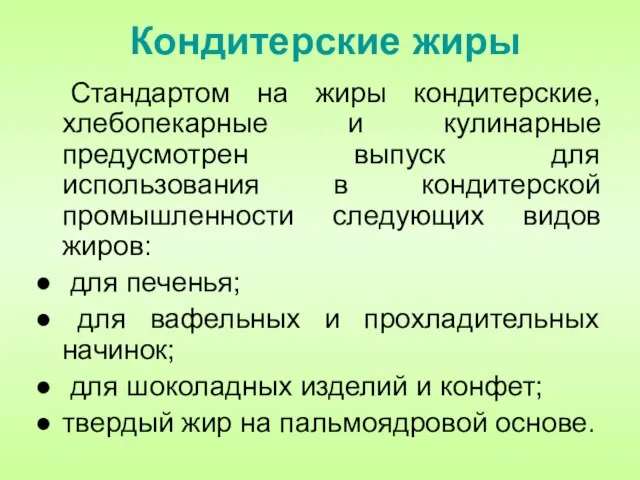 Кондитерские жиры

Стандартом на жиры кондитерские, хлебопекарные и кулинарные предусмотрен выпуск для использования в кондитерской промышленности следующих видов жиров:

● для печенья;
● для вафельных и прохладительных начинок;
● для шоколадных изделий и конфет;
● твердый жир на пальмоядровой основе.